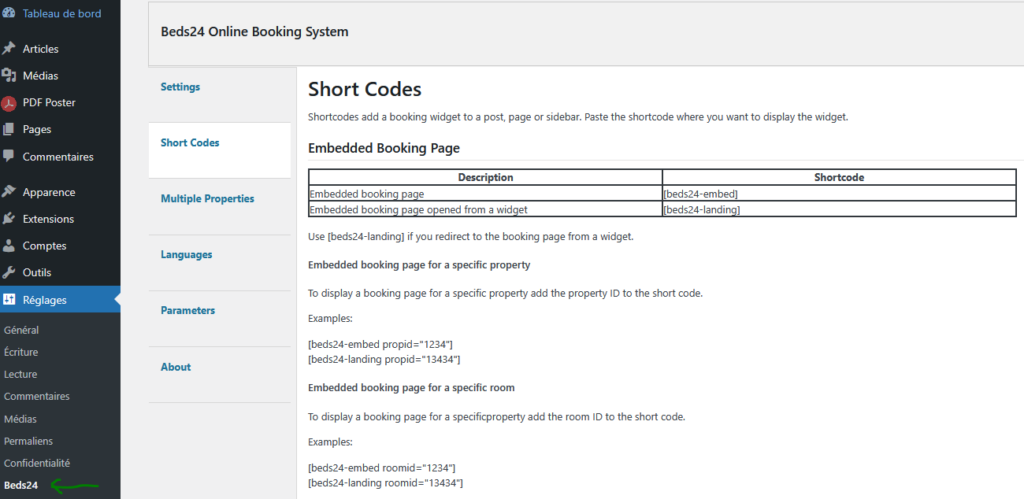 Tableau de bord

Articles

Médias

PDF Poster

Pages

Commentaires

Apparence

Extensions

Comptes

Outils

Réglages

Général

Écriture

Lecture

Commentaires

Médias

Permaliens

Confidentialité

Beds24

Beds24 Online Booking System

Settings

Short Codes

Multiple Properties

Languages

Parameters

About

Short Codes

Shortcodes add a booking widget to a post, page or sidebar. Paste the shortcode where you want to display the widget.

Embedded Booking Page

| Description | Shortcode |
|---|---|
| Embedded booking page | [beds24-embed] |
| Embedded booking page opened from a widget | [beds24-landing] |

Use [beds24-landing] if you redirect to the booking page from a widget.

Embedded booking page for a specific property

To display a booking page for a specific property add the property ID to the short code.

Examples:

[beds24-embed propid="1234"]
[beds24-landing propid="13434"]

Embedded booking page for a specific room

To display a booking page for a specificproperty add the room ID to the short code.

Examples:

[beds24-embed roomid="1234"]
[beds24-landing roomid="13434"]